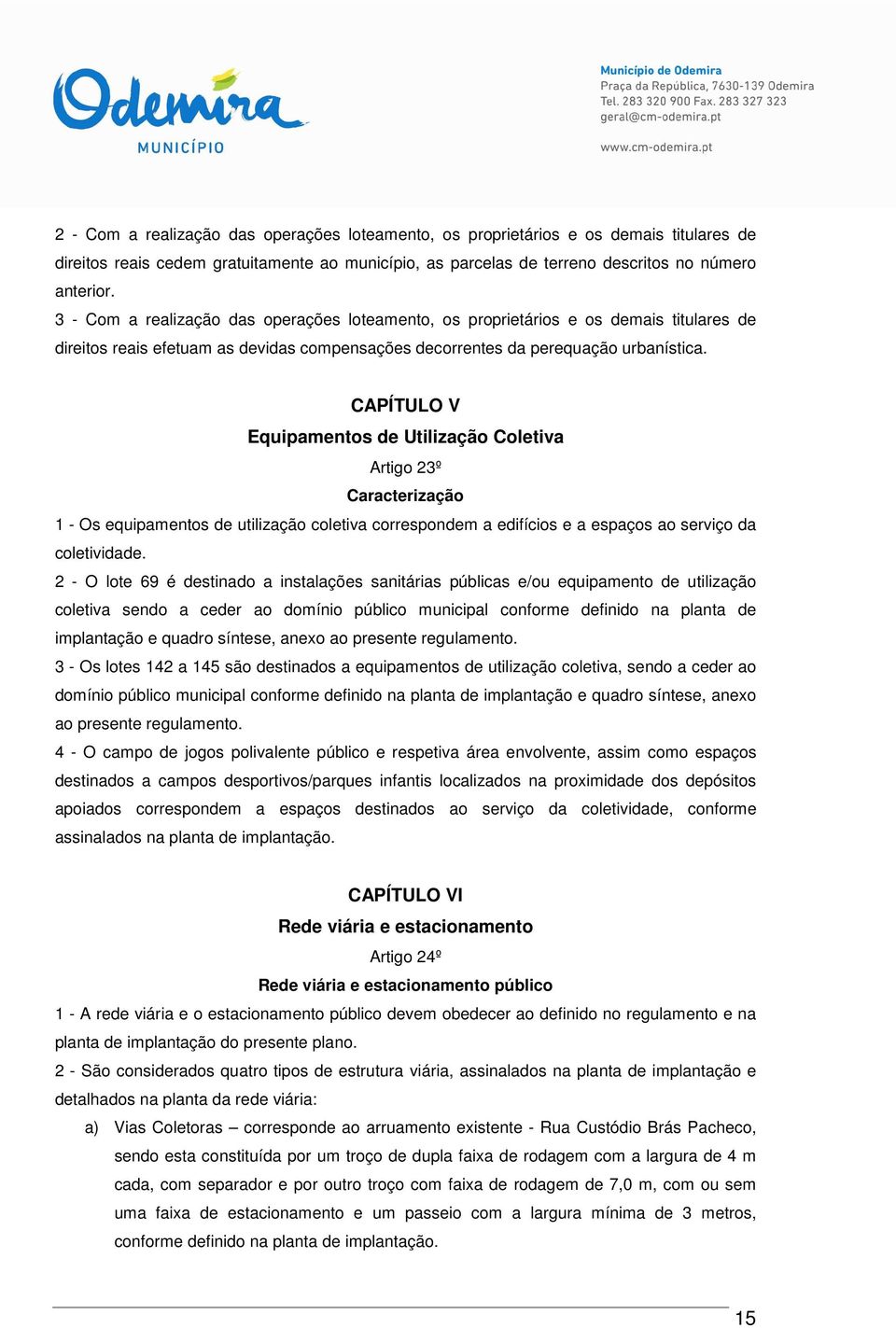 Odemira
MUNICÍPIO

Município de Odemira
Praça da República, 7630-139 Odemira
Tel. 283 320 900 Fax. 283 327 323
geral@cm-odemira.pt

www.cm-odemira.pt

2 - Com a realização das operações loteamento, os proprietários e os demais titulares de direitos reais cedem gratuitamente ao município, as parcelas de terreno descritos no número anterior.
3 - Com a realização das operações loteamento, os proprietários e os demais titulares de direitos reais efetuam as devidas compensações decorrentes da perequação urbanística.

CAPÍTULO V
Equipamentos de Utilização Coletiva
Artigo 23º
Caracterização

1 - Os equipamentos de utilização coletiva correspondem a edifícios e a espaços ao serviço da coletividade.
2 - O lote 69 é destinado a instalações sanitárias públicas e/ou equipamento de utilização coletiva sendo a ceder ao domínio público municipal conforme definido na planta de implantação e quadro síntese, anexo ao presente regulamento.
3 - Os lotes 142 a 145 são destinados a equipamentos de utilização coletiva, sendo a ceder ao domínio público municipal conforme definido na planta de implantação e quadro síntese, anexo ao presente regulamento.
4 - O campo de jogos polivalente público e respetiva área envolvente, assim como espaços destinados a campos desportivos/parques infantis localizados na proximidade dos depósitos apoiados correspondem a espaços destinados ao serviço da coletividade, conforme assinalados na planta de implantação.

CAPÍTULO VI
Rede viária e estacionamento
Artigo 24º
Rede viária e estacionamento público

1 - A rede viária e o estacionamento público devem obedecer ao definido no regulamento e na planta de implantação do presente plano.
2 - São considerados quatro tipos de estrutura viária, assinalados na planta de implantação e detalhados na planta da rede viária:
a) Vias Coletoras – corresponde ao arruamento existente - Rua Custódio Brás Pacheco, sendo esta constituída por um troço de dupla faixa de rodagem com a largura de 4 m cada, com separador e por outro troço com faixa de rodagem de 7,0 m, com ou sem uma faixa de estacionamento e um passeio com a largura mínima de 3 metros, conforme definido na planta de implantação.

15